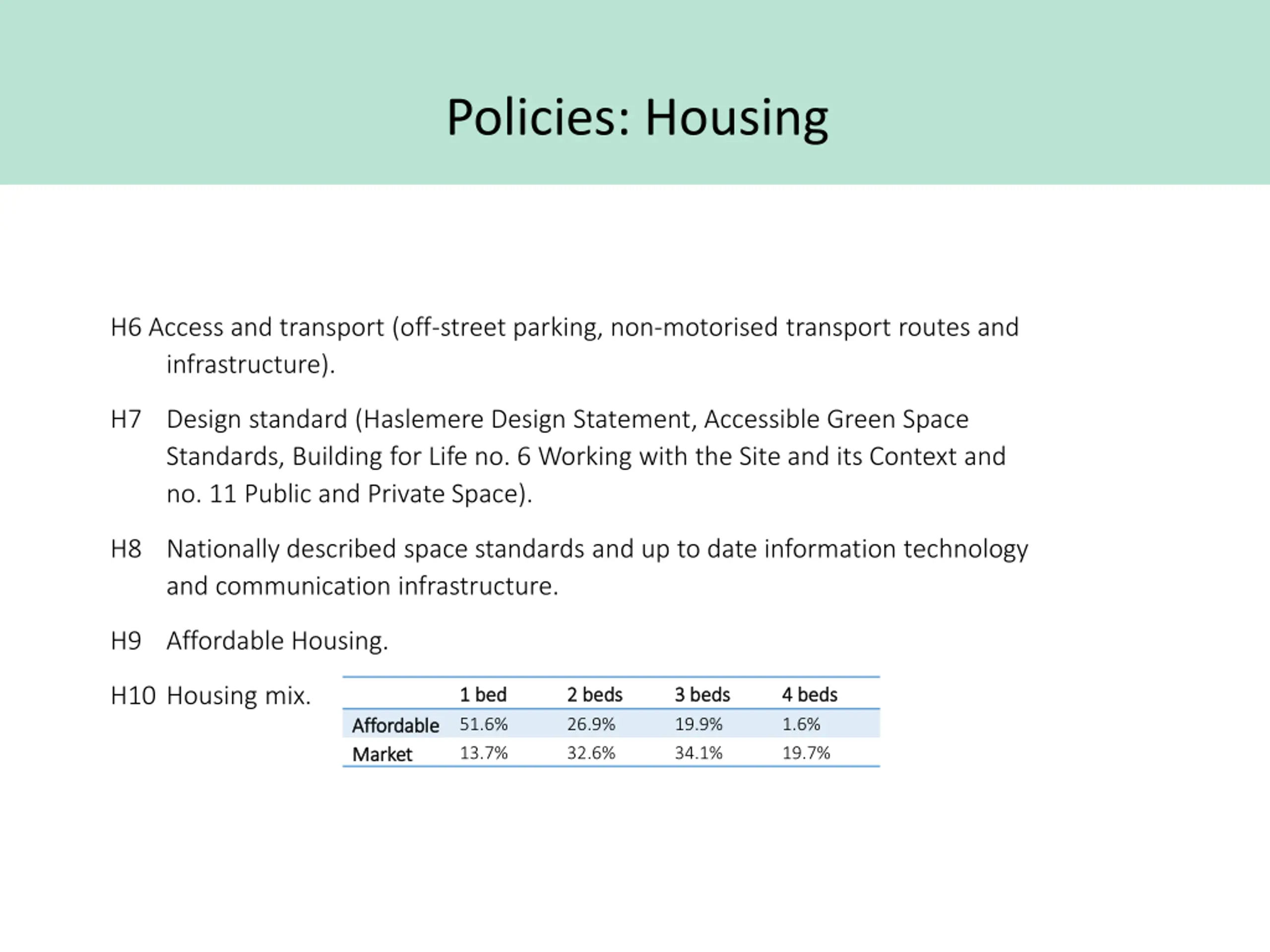 Policies: Housing

H6 Access and transport (off-street parking, non-motorised transport routes and infrastructure).

H7 Design standard (Haslemere Design Statement, Accessible Green Space Standards, Building for Life no. 6 Working with the Site and its Context and no. 11 Public and Private Space).

H8 Nationally described space standards and up to date information technology and communication infrastructure.

H9 Affordable Housing.

H10 Housing mix.

| | 1 bed | 2 beds | 3 beds | 4 beds |
|---|---|---|---|---|
| Affordable | 51.6% | 26.9% | 19.9% | 1.6% |
| Market | 13.7% | 32.6% | 34.1% | 19.7% |